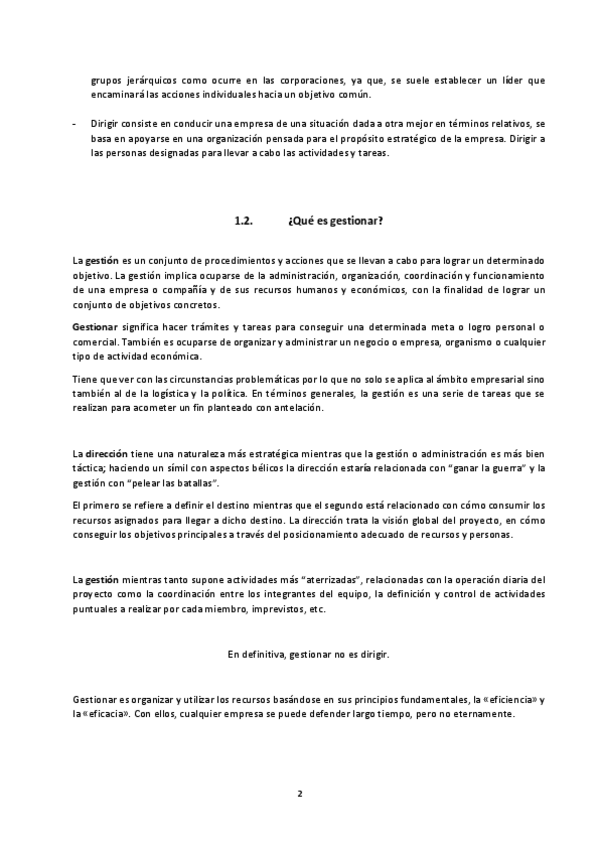 grupos jerárquicos como ocurre en las corporaciones, ya que, se suele establecer un líder que encaminará las acciones individuales hacia un objetivo común.

- Dirigir consiste en conducir una empresa de una situación dada a otra mejor en términos relativos, se basa en apoyarse en una organización pensada para el propósito estratégico de la empresa. Dirigir a las personas designadas para llevar a cabo las actividades y tareas.

1.2. ¿Qué es gestionar?

La gestión es un conjunto de procedimientos y acciones que se llevan a cabo para lograr un determinado objetivo. La gestión implica ocuparse de la administración, organización, coordinación y funcionamiento de una empresa o compañía y de sus recursos humanos y económicos, con la finalidad de lograr un conjunto de objetivos concretos.

Gestionar significa hacer trámites y tareas para conseguir una determinada meta o logro personal o comercial. También es ocuparse de organizar y administrar un negocio o empresa, organismo o cualquier tipo de actividad económica.

Tiene que ver con las circunstancias problemáticas por lo que no solo se aplica al ámbito empresarial sino también al de la logística y la política. En términos generales, la gestión es una serie de tareas que se realizan para acometer un fin planteado con antelación.

La dirección tiene una naturaleza más estratégica mientras que la gestión o administración es más bien táctica; haciendo un símil con aspectos bélicos la dirección estaría relacionada con "ganar la guerra" y la gestión con "pelear las batallas".

El primero se refiere a definir el destino mientras que el segundo está relacionado con cómo consumir los recursos asignados para llegar a dicho destino. La dirección trata la visión global del proyecto, en cómo conseguir los objetivos principales a través del posicionamiento adecuado de recursos y personas.

La gestión mientras tanto supone actividades más "aterrizadas", relacionadas con la operación diaria del proyecto como la coordinación entre los integrantes del equipo, la definición y control de actividades puntuales a realizar por cada miembro, imprevistos, etc.

En definitiva, gestionar no es dirigir.

Gestionar es organizar y utilizar los recursos basándose en sus principios fundamentales, la «eficiencia» y la «eficacia». Con ellos, cualquier empresa se puede defender largo tiempo, pero no eternamente.

2